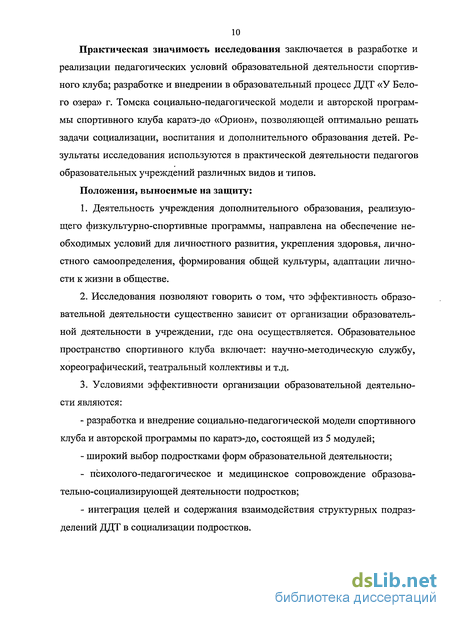 10

Практическая значимость исследования заключается в разработке и реализации педагогических условий образовательной деятельности спортивного клуба; разработке и внедрении в образовательный процесс ДДТ «У Белого озера» г. Томска социально-педагогической модели и авторской программы спортивного клуба каратэ-до «Орион», позволяющей оптимально решать задачи социализации, воспитания и дополнительного образования детей. Результаты исследования используются в практической деятельности педагогов образовательных учреждений различных видов и типов.

Положения, выносимые на защиту:

1. Деятельность учреждения дополнительного образования, реализующего физкультурно-спортивные программы, направлена на обеспечение необходимых условий для личностного развития, укрепления здоровья, личностного самоопределения, формирования общей культуры, адаптации личности к жизни в обществе.

2. Исследования позволяют говорить о том, что эффективность образовательной деятельности существенно зависит от организации образовательной деятельности в учреждении, где она осуществляется. Образовательное пространство спортивного клуба включает: научно-методическую службу, хореографический, театральный коллективы и т.д.

3. Условиями эффективности организации образовательной деятельности являются:

- разработка и внедрение социально-педагогической модели спортивного клуба и авторской программы по каратэ-до, состоящей из 5 модулей;

- широкий выбор подростками форм образовательной деятельности;

- психолого-педагогическое и медицинское сопровождение образовательно-социализирующей деятельности подростков;

- интеграция целей и содержания взаимодействия структурных подразделений ДДТ в социализации подростков.

dsLib.net
библиотека диссертаций